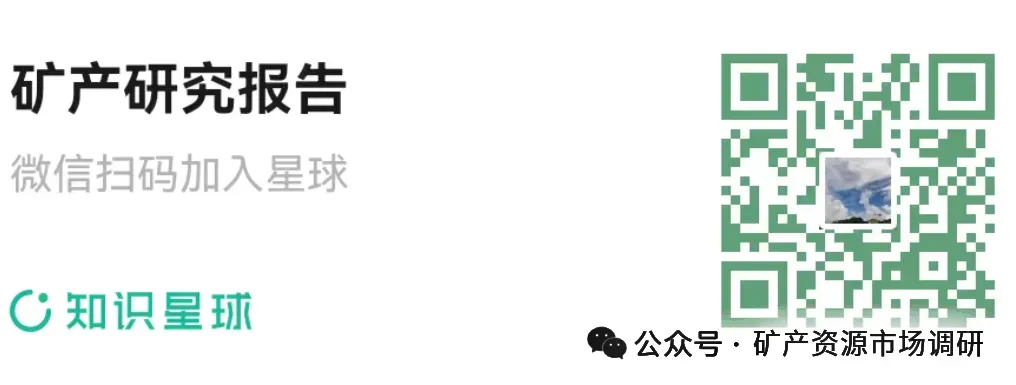 矿产研究报告

微信扫码加入星球

知识星球

公众号 · 矿产资源市场调研